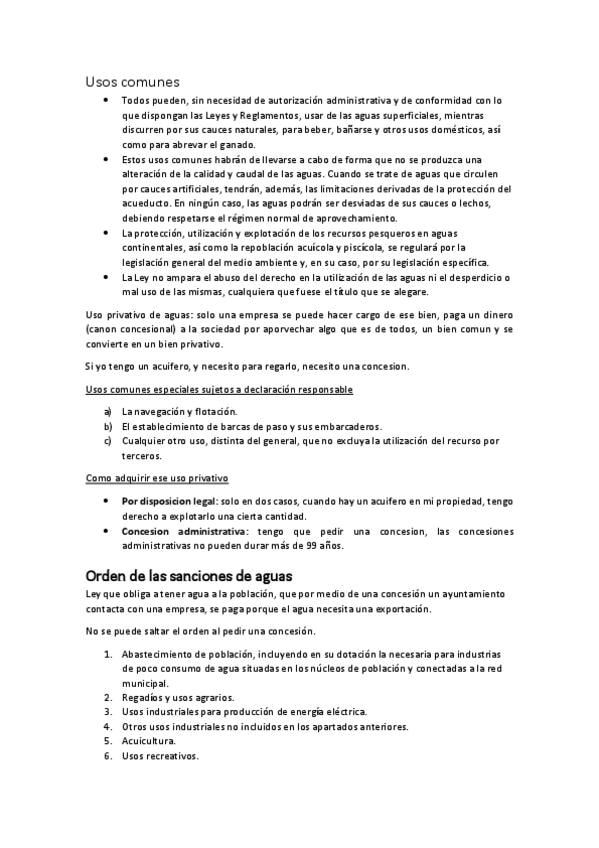 Usos comunes

• Todos pueden, sin necesidad de autorización administrativa y de conformidad con lo que dispongan las Leyes y Reglamentos, usar de las aguas superficiales, mientras discurren por sus cauces naturales, para beber, bañarse y otros usos domésticos, así como para abrevar el ganado.
• Estos usos comunes habrán de llevarse a cabo de forma que no se produzca una alteración de la calidad y caudal de las aguas. Cuando se trate de aguas que circulen por cauces artificiales, tendrán, además, las limitaciones derivadas de la protección del acueducto. En ningún caso, las aguas podrán ser desviadas de sus cauces o lechos, debiendo respetarse el régimen normal de aprovechamiento.
• La protección, utilización y explotación de los recursos pesqueros en aguas continentales, así como la repoblación acuícola y piscícola, se regulará por la legislación general del medio ambiente y, en su caso, por su legislación específica.
• La Ley no ampara el abuso del derecho en la utilización de las aguas ni el desperdicio o mal uso de las mismas, cualquiera que fuese el título que se alegare.

Uso privativo de aguas: solo una empresa se puede hacer cargo de ese bien, paga un dinero (canon concesional) a la sociedad por aporvechar algo que es de todos, un bien comun y se convierte en un bien privativo.

Si yo tengo un acuifero, y necesito para regarlo, necesito una concesion.

Usos comunes especiales sujetos a declaración responsable

a) La navegación y flotación.
b) El establecimiento de barcas de paso y sus embarcaderos.
c) Cualquier otro uso, distinta del general, que no excluya la utilización del recurso por terceros.

Como adquirir ese uso privativo

• Por disposicion legal: solo en dos casos, cuando hay un acuifero en mi propiedad, tengo derecho a explotarlo una cierta cantidad.
• Concesion administrativa: tengo que pedir una concesion, las concesiones administrativas no pueden durar más de 99 años.

Orden de las sanciones de aguas

Ley que obliga a tener agua a la población, que por medio de una concesión un ayuntamiento contacta con una empresa, se paga porque el agua necesita una exportación.

No se puede saltar el orden al pedir una concesión.

1. Abastecimiento de población, incluyendo en su dotación la necesaria para industrias de poco consumo de agua situadas en los núcleos de población y conectadas a la red municipal.
2. Regadíos y usos agrarios.
3. Usos industriales para producción de energía eléctrica.
4. Otros usos industriales no incluidos en los apartados anteriores.
5. Acuicultura.
6. Usos recreativos.